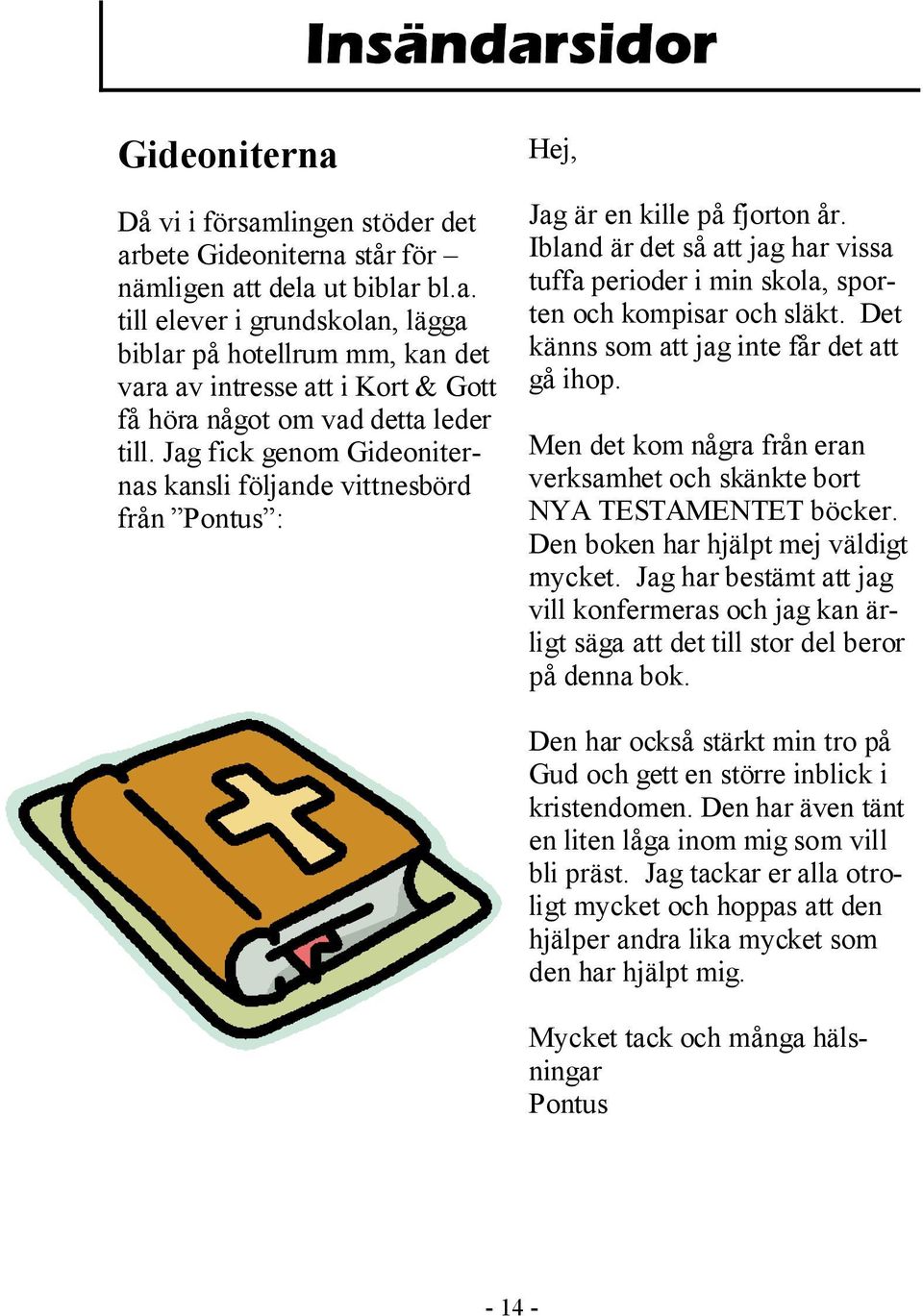 Insändarsidor

Gideoniterna

Då vi i församlingen stöder det arbete Gideoniterna står för – nämligen att dela ut biblar bl.a. till elever i grundskolan, lägga biblar på hotellrum mm, kan det vara av intresse att i Kort & Gott få höra något om vad detta leder till. Jag fick genom Gideoniternas kansli följande vittnesbörd från ”Pontus”:

Hej,

Jag är en kille på fjorton år. Ibland är det så att jag har vissa tuffa perioder i min skola, sporten och kompisar och släkt. Det känns som att jag inte får det att gå ihop.

Men det kom några från eran verksamhet och skänkte bort NYA TESTAMENTET böcker. Den boken har hjälpt mej väldigt mycket. Jag har bestämt att jag vill konfermeras och jag kan ärligt säga att det till stor del beror på denna bok.

Den har också stärkt min tro på Gud och gett en större inblick i kristendomen. Den har även tänt en liten låga inom mig som vill bli präst. Jag tackar er alla otroligt mycket och hoppas att den hjälper andra lika mycket som den har hjälpt mig.

Mycket tack och många hälsningar
Pontus

- 14 -